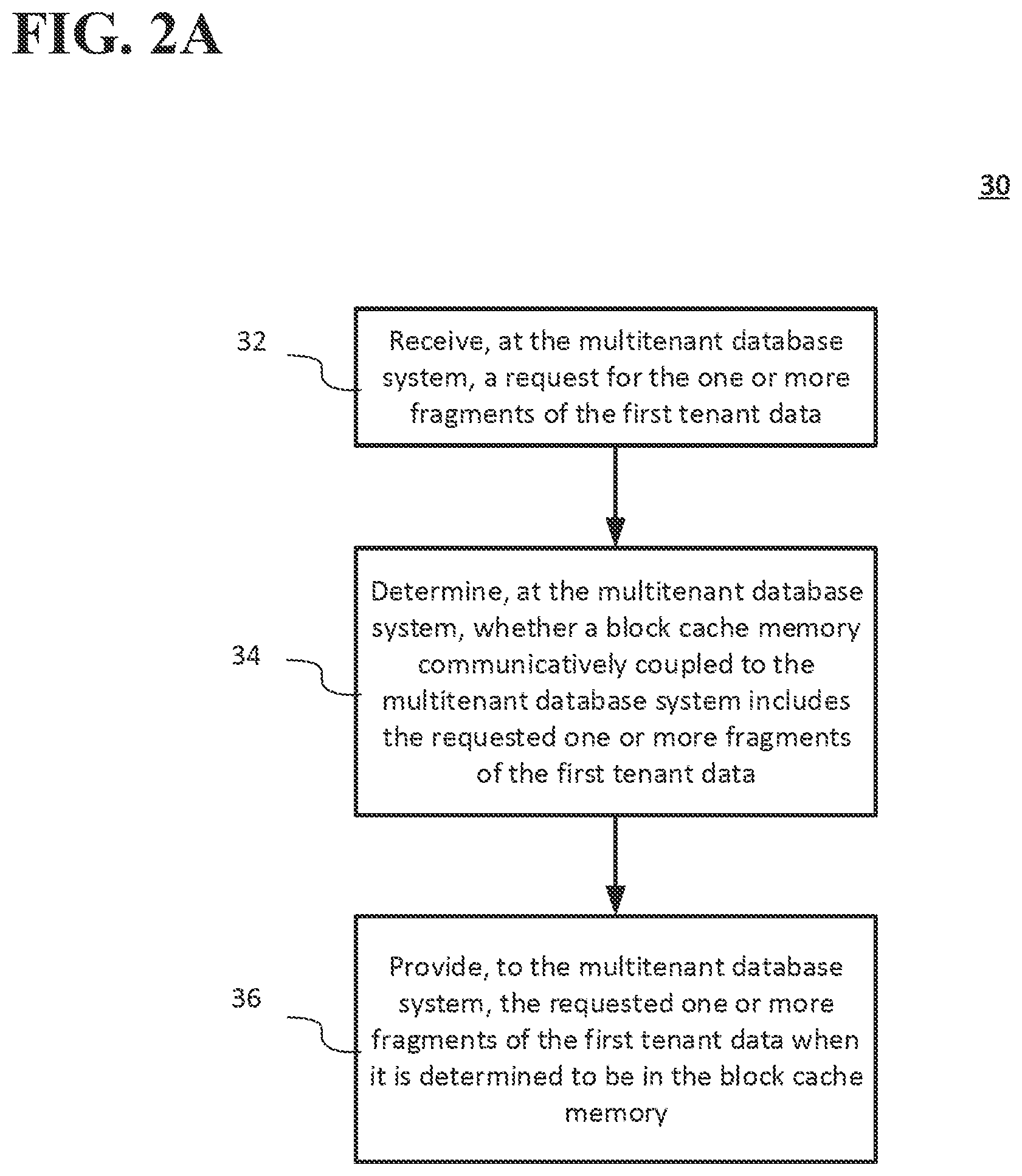 FIG. 2A

30

32

Receive, at the multitenant database system, a request for the one or more fragments of the first tenant data

34

Determine, at the multitenant database system, whether a block cache memory communicatively coupled to the multitenant database system includes the requested one or more fragments of the first tenant data

36

Provide, to the multitenant database system, the requested one or more fragments of the first tenant data when it is determined to be in the block cache memory